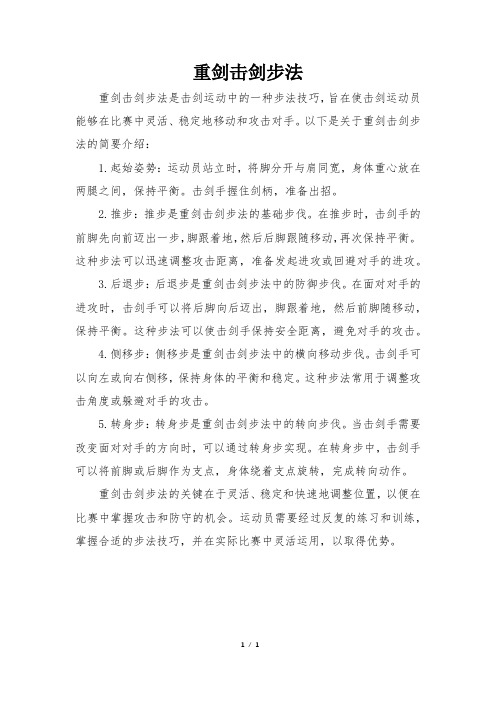 重剑击剑步法

重剑击剑步法是击剑运动中的一种步法技巧，旨在使击剑运动员能够在比赛中灵活、稳定地移动和攻击对手。以下是关于重剑击剑步法的简要介绍：

1. 起始姿势：运动员站立时，将脚分开与肩同宽，身体重心放在两腿之间，保持平衡。击剑手握住剑柄，准备出招。

2. 推步：推步是重剑击剑步法的基础步伐。在推步时，击剑手的前脚先向前迈出一步，脚跟着地，然后后脚跟随移动，再次保持平衡。这种步法可以迅速调整攻击距离，准备发起进攻或回避对手的进攻。

3. 后退步：后退步是重剑击剑步法中的防御步伐。在面对对手的进攻时，击剑手可以将后脚向后迈出，脚跟着地，然后前脚随移动，保持平衡。这种步法可以使击剑手保持安全距离，避免对手的攻击。

4. 侧移步：侧移步是重剑击剑步法中的横向移动步伐。击剑手可以向左或向右侧移，保持身体的平衡和稳定。这种步法常用于调整攻击角度或躲避对手的攻击。

5. 转身步：转身步是重剑击剑步法中的转向步伐。当击剑手需要改变面对对手的方向时，可以通过转身步实现。在转身步中，击剑手可以将前脚或后脚作为支点，身体绕着支点旋转，完成转向动作。

重剑击剑步法的关键在于灵活、稳定和快速地调整位置，以便在比赛中掌握攻击和防守的机会。运动员需要经过反复的练习和训练，掌握合适的步法技巧，并在实际比赛中灵活运用，以取得优势。

1 / 1